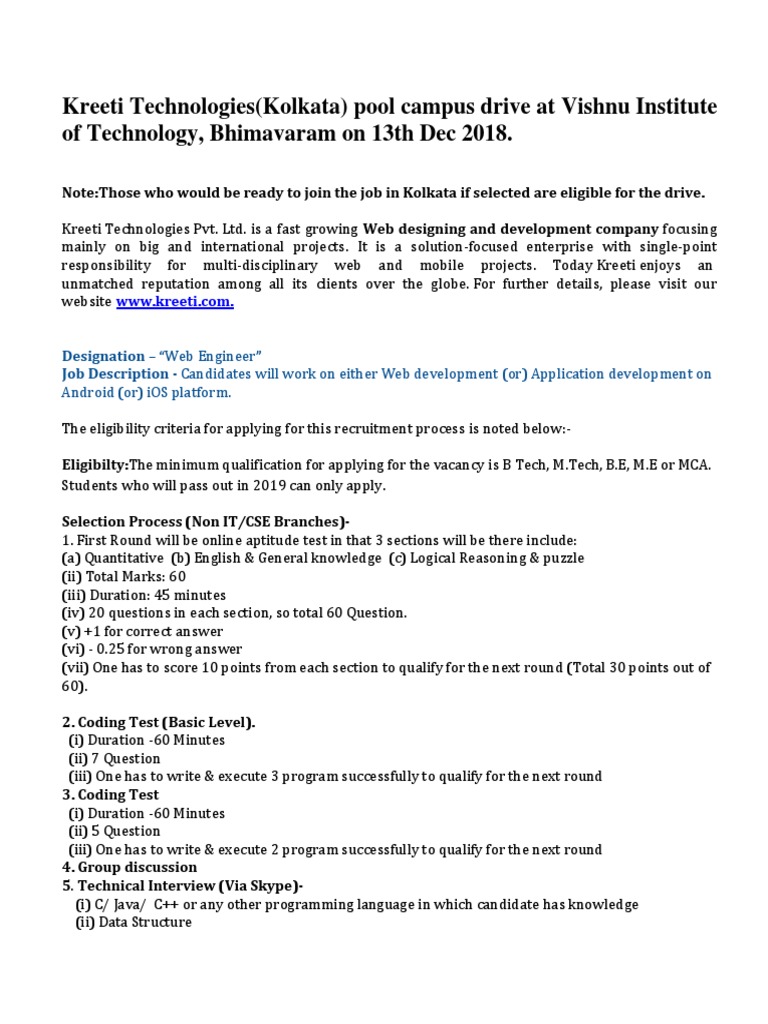 Kreeti Technologies(Kolkata) pool campus drive at Vishnu Institute of Technology, Bhimavaram on 13th Dec 2018.

Note:Those who would be ready to join the job in Kolkata if selected are eligible for the drive.

Kreeti Technologies Pvt. Ltd. is a fast growing Web designing and development company focusing mainly on big and international projects. It is a solution-focused enterprise with single-point responsibility for multi-disciplinary web and mobile projects. Today Kreeti enjoys an unmatched reputation among all its clients over the globe. For further details, please visit our website www.kreeti.com.

Designation – "Web Engineer"
Job Description - Candidates will work on either Web development (or) Application development on Android (or) iOS platform.

The eligibility criteria for applying for this recruitment process is noted below:-

Eligibilty:The minimum qualification for applying for the vacancy is B Tech, M.Tech, B.E, M.E or MCA. Students who will pass out in 2019 can only apply.

Selection Process (Non IT/CSE Branches)-
1. First Round will be online aptitude test in that 3 sections will be there include:
(a) Quantitative (b) English & General knowledge (c) Logical Reasoning & puzzle
(ii) Total Marks: 60
(iii) Duration: 45 minutes
(iv) 20 questions in each section, so total 60 Question.
(v) +1 for correct answer
(vi) - 0.25 for wrong answer
(vii) One has to score 10 points from each section to qualify for the next round (Total 30 points out of 60).

2. Coding Test (Basic Level).
(i) Duration -60 Minutes
(ii) 7 Question
(iii) One has to write & execute 3 program successfully to qualify for the next round
3. Coding Test
(i) Duration -60 Minutes
(ii) 5 Question
(iii) One has to write & execute 2 program successfully to qualify for the next round
4. Group discussion
5. Technical Interview (Via Skype)-
(i) C/ Java/ C++ or any other programming language in which candidate has knowledge
(ii) Data Structure